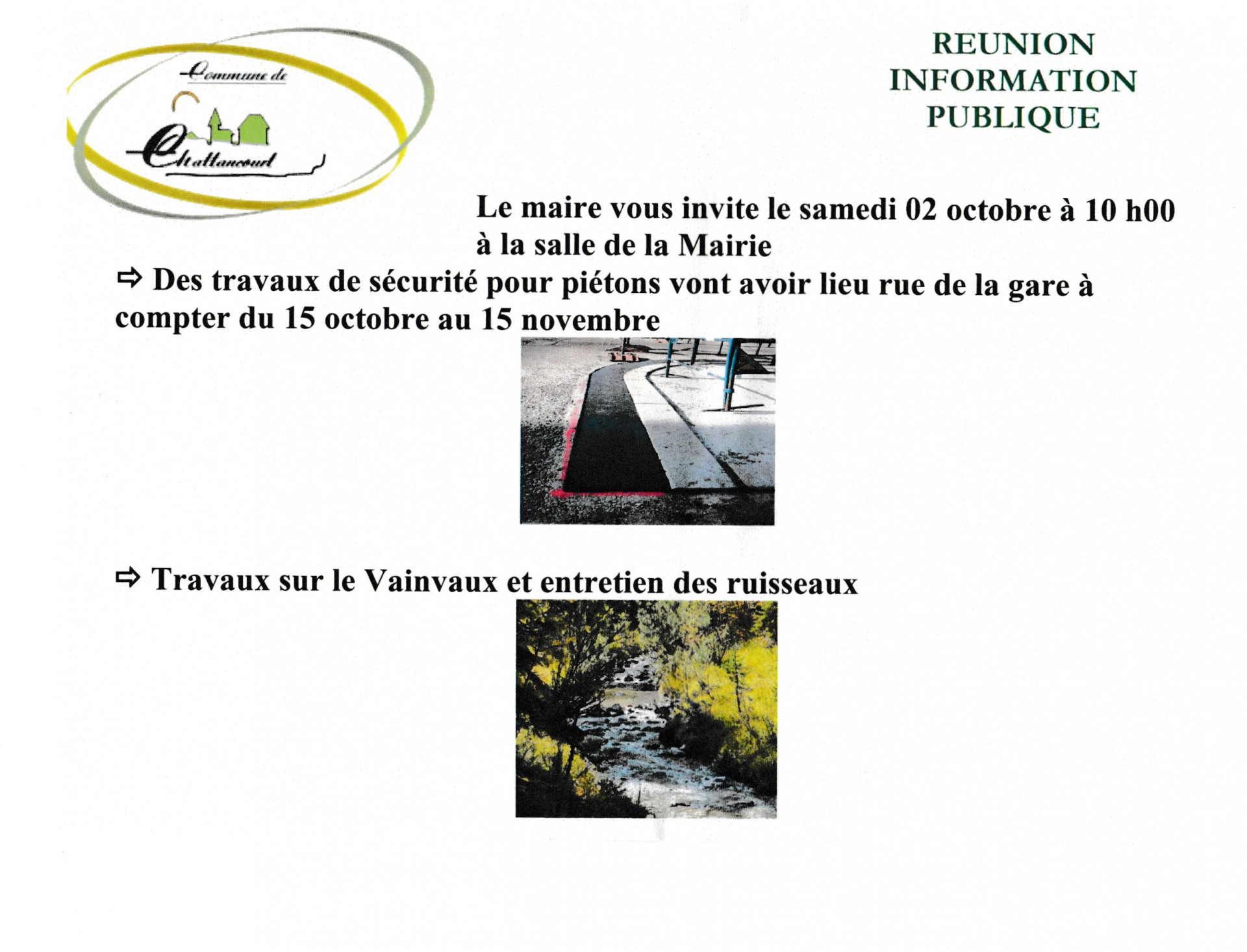 Commune de
Chattancourt

REUNION
INFORMATION
PUBLIQUE

Le maire vous invite le samedi 02 octobre à 10 h00 à la salle de la Mairie

⇨ Des travaux de sécurité pour piétons vont avoir lieu rue de la gare à compter du 15 octobre au 15 novembre

⇨ Travaux sur le Vainvaux et entretien des ruisseaux